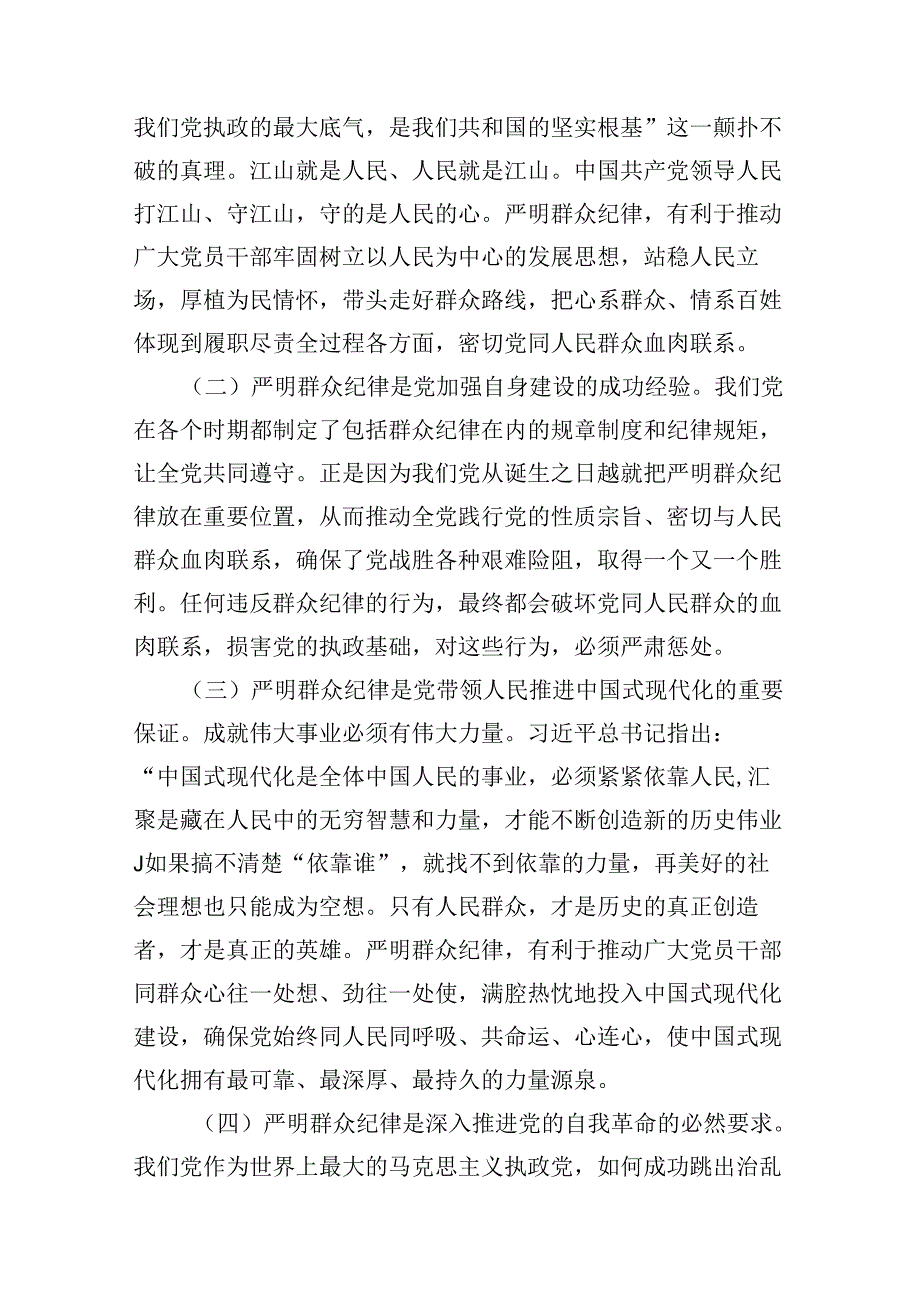 我们党执政的最大底气，是我们共和国的坚实根基”这一颠扑不破的真理。江山就是人民、人民就是江山。中国共产党领导人民打江山、守江山，守的是人民的心。严明群众纪律，有利于推动广大党员干部牢固树立以人民为中心的发展思想，站稳人民立场，厚植为民情怀，带头走好群众路线，把心系群众、情系百姓体现到履职尽责全过程各方面，密切党同人民群众血肉联系。

（二）严明群众纪律是党加强自身建设的成功经验。我们党在各个时期都制定了包括群众纪律在内的规章制度和纪律规矩，让全党共同遵守。正是因为我们党从诞生之日越就把严明群众纪律放在重要位置，从而推动全党践行党的性质宗旨、密切与人民群众血肉联系，确保了党战胜各种艰难险阻，取得一个又一个胜利。任何违反群众纪律的行为，最终都会破坏党同人民群众的血肉联系，损害党的执政基础，对这些行为，必须严肃惩处。

（三）严明群众纪律是党带领人民推进中国式现代化的重要保证。成就伟大事业必须有伟大力量。习近平总书记指出：“中国式现代化是全体中国人民的事业，必须紧紧依靠人民,汇聚是藏在人民中的无穷智慧和力量，才能不断创造新的历史伟业J如果搞不清楚“依靠谁”，就找不到依靠的力量，再美好的社会理想也只能成为空想。只有人民群众，才是历史的真正创造者，才是真正的英雄。严明群众纪律，有利于推动广大党员干部同群众心往一处想、劲往一处使，满腔热忱地投入中国式现代化建设，确保党始终同人民同呼吸、共命运、心连心，使中国式现代化拥有最可靠、最深厚、最持久的力量源泉。

（四）严明群众纪律是深入推进党的自我革命的必然要求。我们党作为世界上最大的马克思主义执政党，如何成功跳出治乱